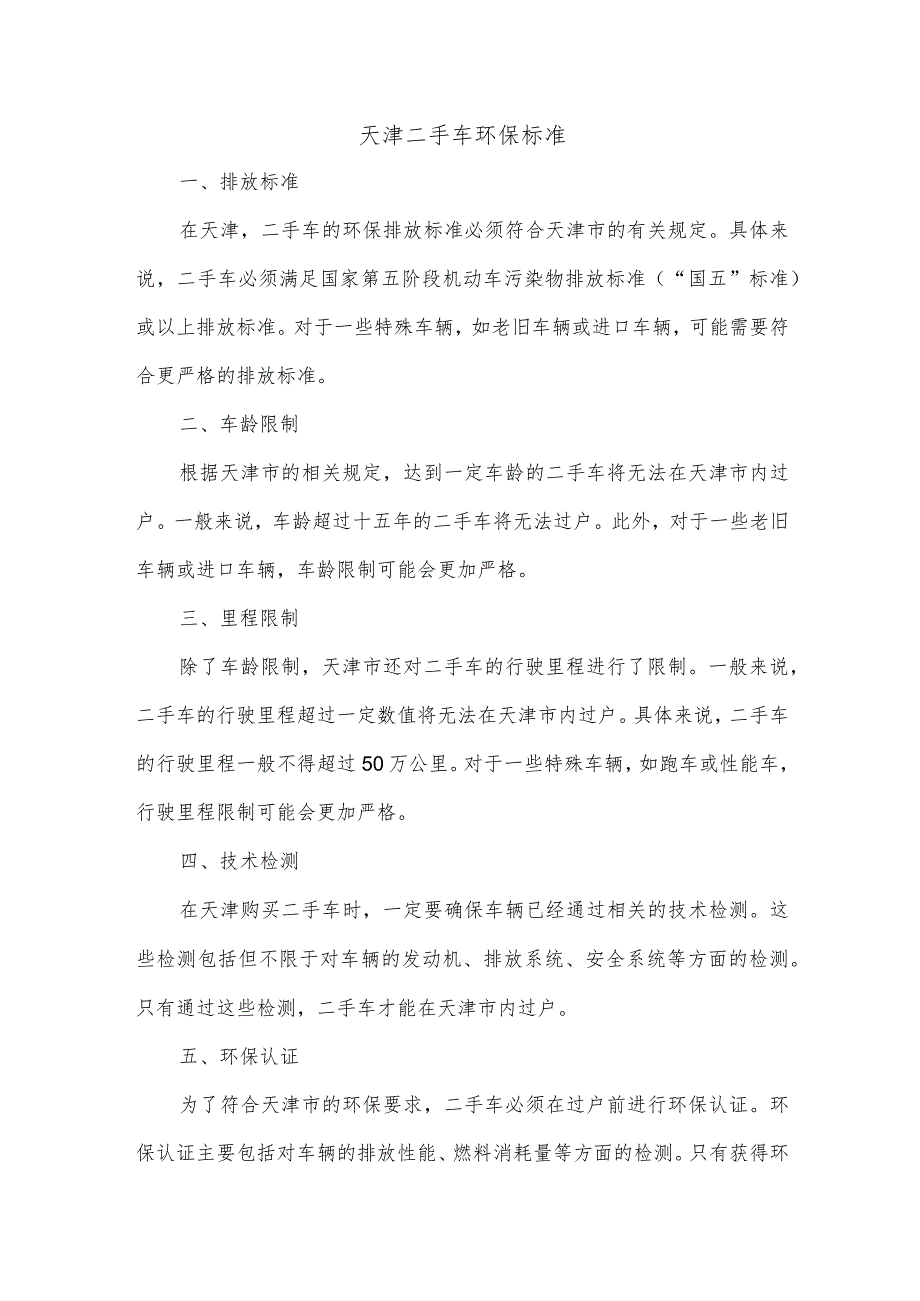 天津二手车环保标准

一、排放标准

在天津，二手车的环保排放标准必须符合天津市的有关规定。具体来说，二手车必须满足国家第五阶段机动车污染物排放标准（“国五”标准）或以上排放标准。对于一些特殊车辆，如老旧车辆或进口车辆，可能需要符合更严格的排放标准。

二、车龄限制

根据天津市的相关规定，达到一定车龄的二手车将无法在天津市内过户。一般来说，车龄超过十五年的二手车将无法过户。此外，对于一些老旧车辆或进口车辆，车龄限制可能会更加严格。

三、里程限制

除了车龄限制，天津市还对二手车的行驶里程进行了限制。一般来说，二手车的行驶里程超过一定数值将无法在天津市内过户。具体来说，二手车的行驶里程一般不得超过50万公里。对于一些特殊车辆，如跑车或性能车，行驶里程限制可能会更加严格。

四、技术检测

在天津购买二手车时，一定要确保车辆已经通过相关的技术检测。这些检测包括但不限于对车辆的发动机、排放系统、安全系统等方面的检测。只有通过这些检测，二手车才能在天津市内过户。

五、环保认证

为了符合天津市的环保要求，二手车必须在过户前进行环保认证。环保认证主要包括对车辆的排放性能、燃料消耗量等方面的检测。只有获得环